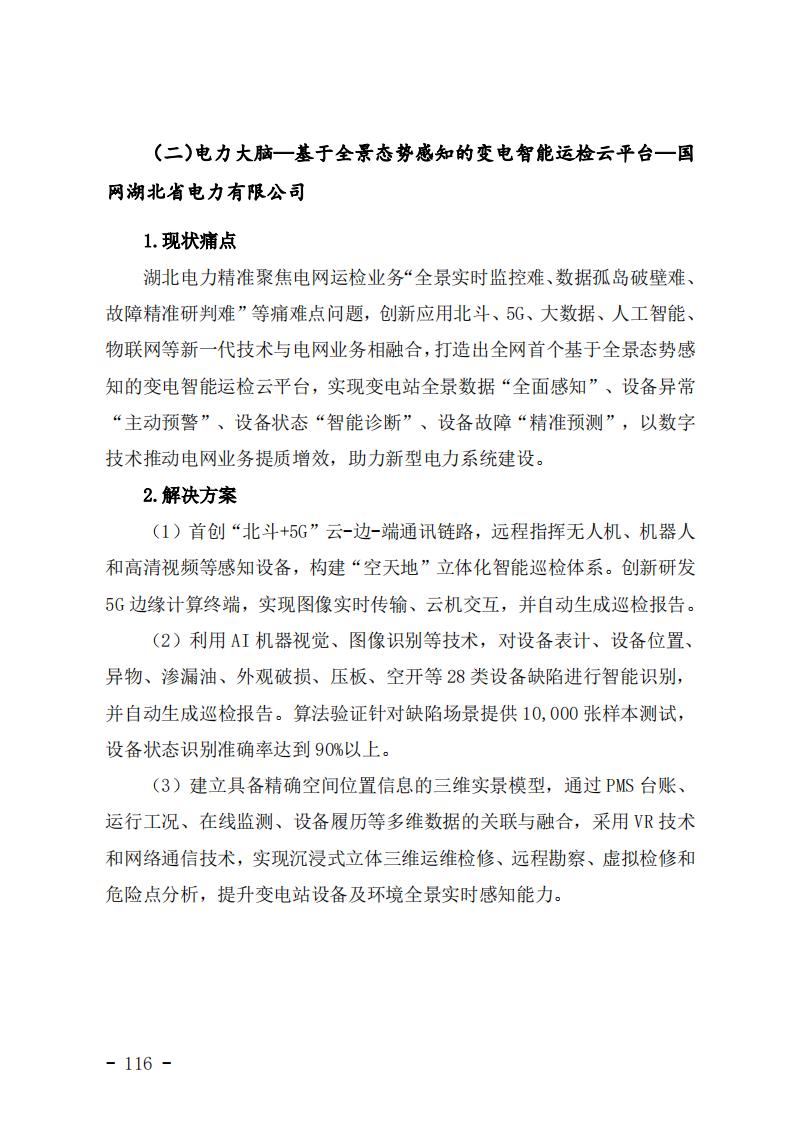 （二）电力大脑—基于全景态势感知的变电智能运检云平台—国网湖北省电力有限公司

1.现状痛点

湖北电力精准聚焦电网运检业务“全景实时监控难、数据孤岛破壁难、故障精准研判难”等痛难点问题，创新应用北斗、5G、大数据、人工智能、物联网等新一代技术与电网业务相融合，打造出全网首个基于全景态势感知的变电智能运检云平台，实现变电站全景数据“全面感知”、设备异常“主动预警”、设备状态“智能诊断”、设备故障“精准预测”，以数字技术推动电网业务提质增效，助力新型电力系统建设。

2.解决方案

（1）首创“北斗+5G”云-边-端通讯链路，远程指挥无人机、机器人和高清视频等感知设备，构建“空天地”立体化智能巡检体系。创新研发5G边缘计算终端，实现图像实时传输、云机交互，并自动生成巡检报告。

（2）利用AI机器视觉、图像识别等技术，对设备表计、设备位置、异物、渗漏油、外观破损、压板、空开等28类设备缺陷进行智能识别，并自动生成巡检报告。算法验证针对缺陷场景提供10,000张样本测试，设备状态识别准确率达到90%以上。

（3）建立具备精确空间位置信息的三维实景模型，通过PMS台账、运行工况、在线监测、设备履历等多维数据的关联与融合，采用VR技术和网络通信技术，实现沉浸式立体三维运维检修、远程勘察、虚拟检修和危险点分析，提升变电站设备及环境全景实时感知能力。

- 116 -